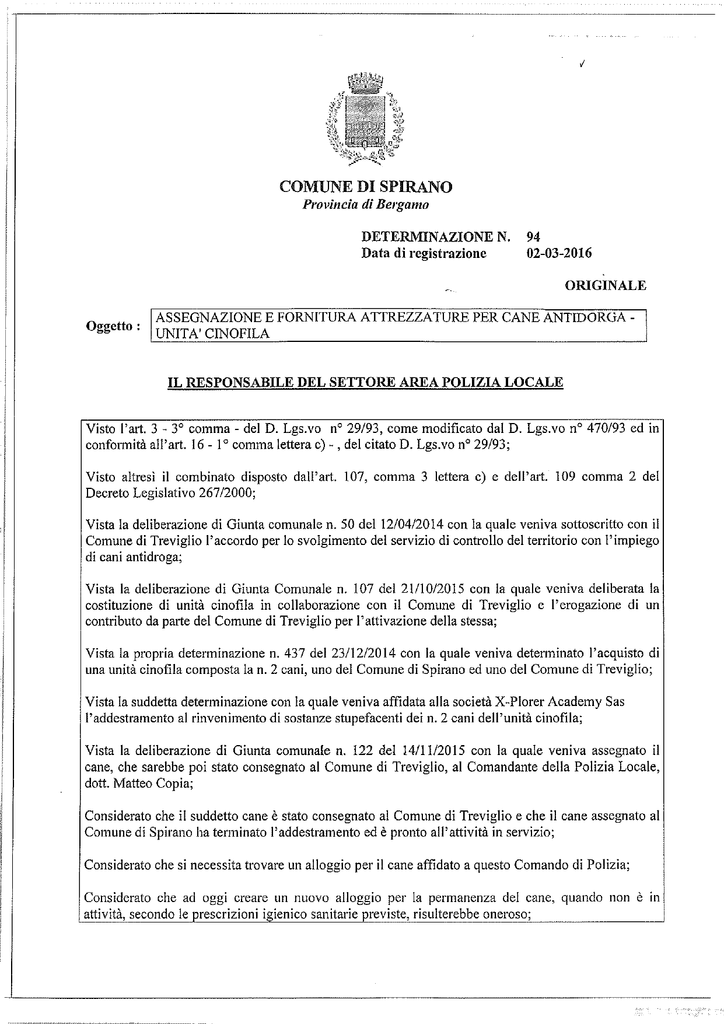 COMUNE DI SPIRANO
Provincia di Bergamo

DETERMINAZIONE N. 94
Data di registrazione 02-03-2016

ORIGINALE

Oggetto : ASSEGNAZIONE E FORNITURA ATTREZZATURE PER CANE ANTIDORGA - UNITA' CINOFILA

IL RESPONSABILE DEL SETTORE AREA POLIZIA LOCALE

Visto l'art. 3 - 3° comma - del D. Lgs.vo n° 29/93, come modificato dal D. Lgs.vo n° 470/93 ed in conformità all'art. 16 - 1° comma lettera c) - , del citato D. Lgs.vo n° 29/93;

Visto altresì il combinato disposto dall'art. 107, comma 3 lettera c) e dell'art. 109 comma 2 del Decreto Legislativo 267/2000;

Vista la deliberazione di Giunta comunale n. 50 del 12/04/2014 con la quale veniva sottoscritto con il Comune di Treviglio l'accordo per lo svolgimento del servizio di controllo del territorio con l'impiego di cani antidroga;

Vista la deliberazione di Giunta Comunale n. 107 del 21/10/2015 con la quale veniva deliberata la costituzione di unità cinofila in collaborazione con il Comune di Treviglio e l'erogazione di un contributo da parte del Comune di Treviglio per l'attivazione della stessa;

Vista la propria determinazione n. 437 del 23/12/2014 con la quale veniva determinato l'acquisto di una unità cinofila composta la n. 2 cani, uno del Comune di Spirano ed uno del Comune di Treviglio;

Vista la suddetta determinazione con la quale veniva affidata alla società X-Plorer Academy Sas l'addestramento al rinvenimento di sostanze stupefacenti dei n. 2 cani dell'unità cinofila;

Vista la deliberazione di Giunta comunale n. 122 del 14/11/2015 con la quale veniva assegnato il cane, che sarebbe poi stato consegnato al Comune di Treviglio, al Comandante della Polizia Locale, dott. Matteo Copia;

Considerato che il suddetto cane è stato consegnato al Comune di Treviglio e che il cane assegnato al Comune di Spirano ha terminato l'addestramento ed è pronto all'attività in servizio;

Considerato che si necessita trovare un alloggio per il cane affidato a questo Comando di Polizia;

Considerato che ad oggi creare un nuovo alloggio per la permanenza del cane, quando non è in attività, secondo le prescrizioni igienico sanitarie previste, risulterebbe oneroso;